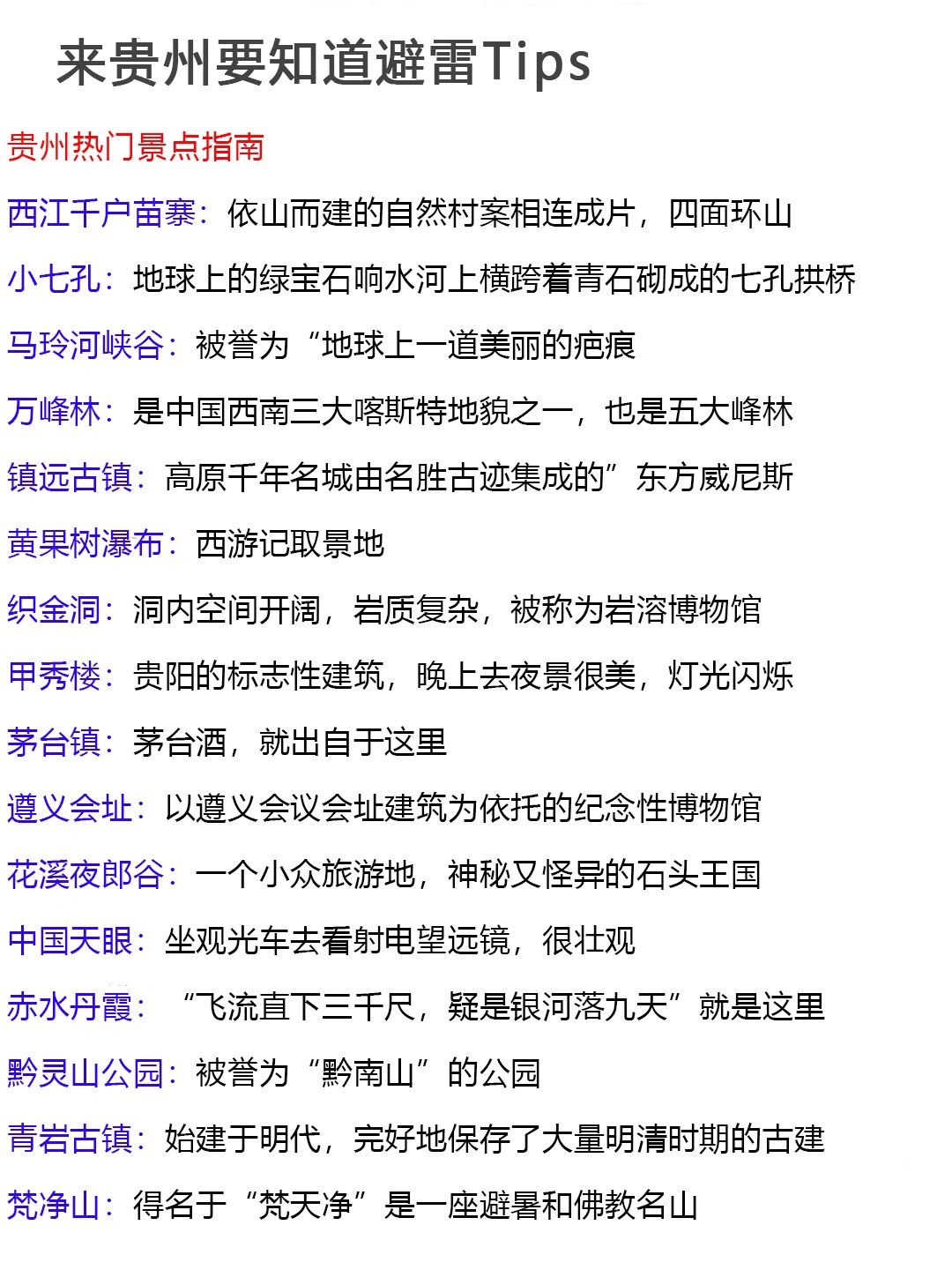 来贵州要知道避雷Tips

贵州热门景点指南

西江千户苗寨：依山而建的自然村案相连成片，四面环山

小七孔：地球上的绿宝石响水河上横跨着青石砌成的七孔拱桥

马玲河峡谷：被誉为“地球上一道美丽的疤痕

万峰林：是中国西南三大喀斯特地貌之一，也是五大峰林

镇远古镇：高原千年名城由名胜古迹集成的”东方威尼斯

黄果树瀑布：西游记取景地

织金洞：洞内空间开阔，岩质复杂，被称为岩溶博物馆

甲秀楼：贵阳的标志性建筑，晚上去夜景很美，灯光闪烁

茅台镇：茅台酒，就出自于这里

遵义会址：以遵义会议会址建筑为依托的纪念性博物馆

花溪夜郎谷：一个小众旅游地，神秘又怪异的石头王国

中国天眼：坐观光车去看射电望远镜，很壮观

赤水丹霞：“飞流直下三千尺，疑是银河落九天”就是这里

黔灵山公园：被誉为“黔南山”的公园

青岩古镇：始建于明代，完好地保存了大量明清时期的古建

梵净山：得名于“梵天净”是一座避暑和佛教名山